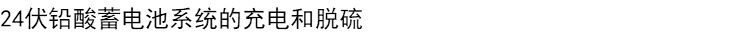 24伏铅酸蓄电池系统的充电和脱硫